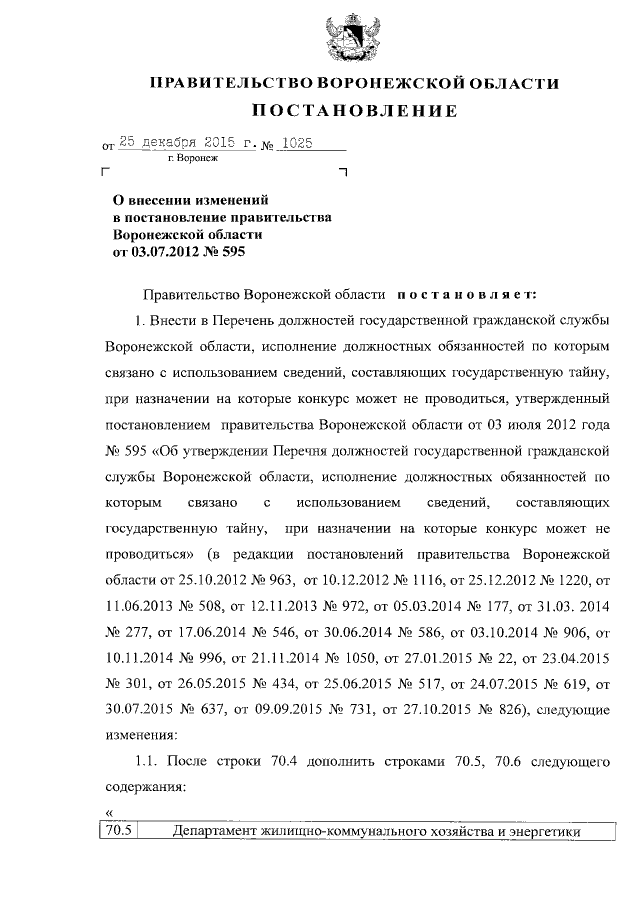 ПРАВИТЕЛЬСТВО ВОРОНЕЖСКОЙ ОБЛАСТИ
ПОСТАНОВЛЕНИЕ

от 25 декабря 2015 г. № 1025
г. Воронеж

О внесении изменений в постановление правительства Воронежской области от 03.07.2012 № 595

Правительство Воронежской области постановляет:

1. Внести в Перечень должностей государственной гражданской службы Воронежской области, исполнение должностных обязанностей по которым связано с использованием сведений, составляющих государственную тайну, при назначении на которые конкурс может не проводиться, утвержденный постановлением правительства Воронежской области от 03 июля 2012 года № 595 «Об утверждении Перечня должностей государственной гражданской службы Воронежской области, исполнение должностных обязанностей по которым связано с использованием сведений, составляющих государственную тайну, при назначении на которые конкурс может не проводиться» (в редакции постановлений правительства Воронежской области от 25.10.2012 № 963, от 10.12.2012 № 1116, от 25.12.2012 № 1220, от 11.06.2013 № 508, от 12.11.2013 № 972, от 05.03.2014 № 177, от 31.03. 2014 № 277, от 17.06.2014 № 546, от 30.06.2014 № 586, от 03.10.2014 № 906, от 10.11.2014 № 996, от 21.11.2014 № 1050, от 27.01.2015 № 22, от 23.04.2015 № 301, от 26.05.2015 № 434, от 25.06.2015 № 517, от 24.07.2015 № 619, от 30.07.2015 № 637, от 09.09.2015 № 731, от 27.10.2015 № 826), следующие изменения:

1.1. После строки 70.4 дополнить строками 70.5, 70.6 следующего содержания:

«
| 70.5 | Департамент жилищно-коммунального хозяйства и энергетики |